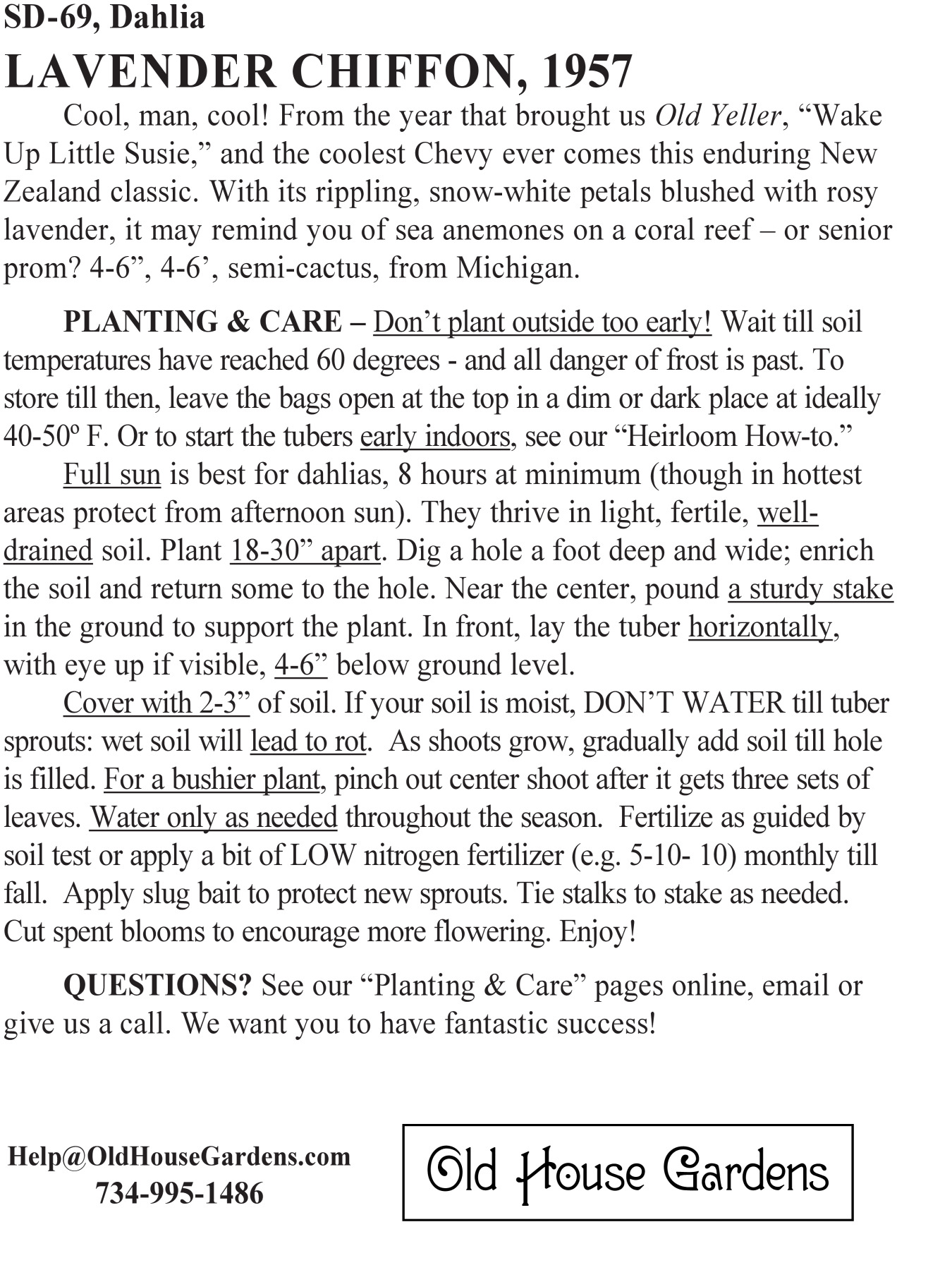 SD-69, Dahlia

LAVENDER CHIFFON, 1957

Cool, man, cool! From the year that brought us Old Yeller, “Wake Up Little Susie,” and the coolest Chevy ever comes this enduring New Zealand classic. With its rippling, snow-white petals blushed with rosy lavender, it may remind you of sea anemones on a coral reef – or senior prom? 4-6”, 4-6’, semi-cactus, from Michigan.

PLANTING & CARE – Don’t plant outside too early! Wait till soil temperatures have reached 60 degrees - and all danger of frost is past. To store till then, leave the bags open at the top in a dim or dark place at ideally 40-50º F. Or to start the tubers early indoors, see our “Heirloom How-to.”

Full sun is best for dahlias, 8 hours at minimum (though in hottest areas protect from afternoon sun). They thrive in light, fertile, well-drained soil. Plant 18-30” apart. Dig a hole a foot deep and wide; enrich the soil and return some to the hole. Near the center, pound a sturdy stake in the ground to support the plant. In front, lay the tuber horizontally, with eye up if visible, 4-6” below ground level.

Cover with 2-3” of soil. If your soil is moist, DON’T WATER till tuber sprouts: wet soil will lead to rot. As shoots grow, gradually add soil till hole is filled. For a bushier plant, pinch out center shoot after it gets three sets of leaves. Water only as needed throughout the season. Fertilize as guided by soil test or apply a bit of LOW nitrogen fertilizer (e.g. 5-10- 10) monthly till fall. Apply slug bait to protect new sprouts. Tie stalks to stake as needed. Cut spent blooms to encourage more flowering. Enjoy!

QUESTIONS? See our “Planting & Care” pages online, email or give us a call. We want you to have fantastic success!

Help@OldHouseGardens.com
734-995-1486

Old House Gardens